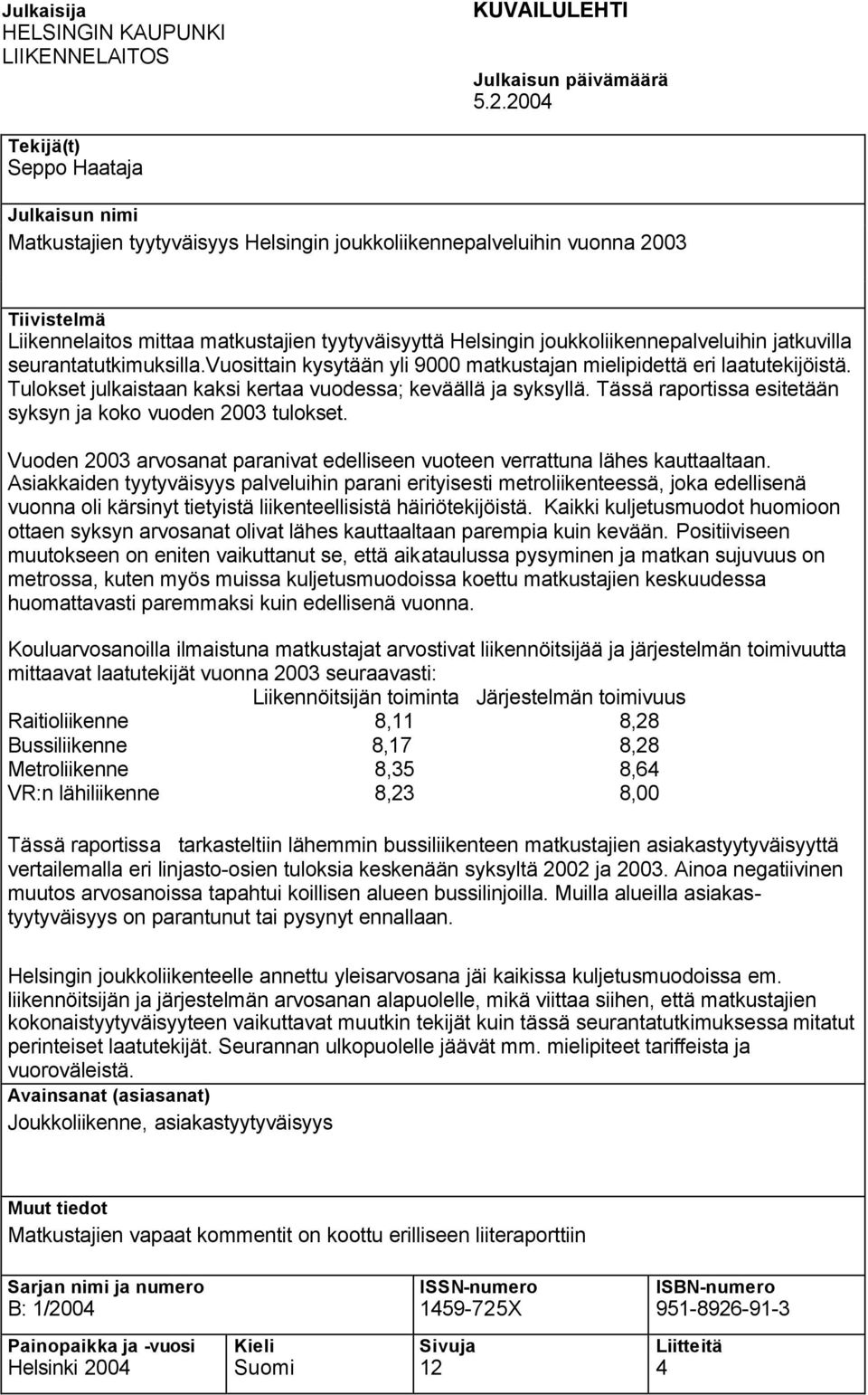 Julkaisija
HELSINGIN KAUPUNKI
LIIKENNELAITOS

KUVAILULEHTI

Julkaisun päivämäärä
5.2.2004

Tekijä(t)
Seppo Haataja

Julkaisun nimi
Matkustajien tyytyväisyys Helsingin joukkoliikennepalveluihin vuonna 2003

Tiivistelmä
Liikennelaitos mittaa matkustajien tyytyväisyyttä Helsingin joukkoliikennepalveluihin jatkuvilla seurantatutkimuksilla.vuosittain kysytään yli 9000 matkustajan mielipidettä eri laatutekijöistä. Tulokset julkaistaan kaksi kertaa vuodessa; keväällä ja syksyllä. Tässä raportissa esitetään syksyn ja koko vuoden 2003 tulokset.

Vuoden 2003 arvosanat paranivat edelliseen vuoteen verrattuna lähes kauttaaltaan. Asiakkaiden tyytyväisyys palveluihin parani erityisesti metroliikenteessä, joka edellisenä vuonna oli kärsinyt tietyistä liikenteellisistä häiriötekijöistä. Kaikki kuljetusmuodot huomioon ottaen syksyn arvosanat olivat lähes kauttaaltaan parempia kuin kevään. Positiiviseen muutokseen on eniten vaikuttanut se, että aikataulussa pysyminen ja matkan sujuvuus on metrossa, kuten myös muissa kuljetusmuodoissa koettu matkustajien keskuudessa huomattavasti paremmaksi kuin edellisenä vuonna.

Kouluarvosanoilla ilmaistuna matkustajat arvostivat liikennöitsijää ja järjestelmän toimivuutta mittaavat laatutekijät vuonna 2003 seuraavasti:

| | Liikennöitsijän toiminta | Järjestelmän toimivuus |
|---|---|---|
| Raitioliikenne | 8,11 | 8,28 |
| Bussiliikenne | 8,17 | 8,28 |
| Metroliikenne | 8,35 | 8,64 |
| VR:n lähiliikenne | 8,23 | 8,00 |

Tässä raportissa tarkasteltiin lähemmin bussiliikenteen matkustajien asiakastyytyväisyyttä vertailemalla eri linjasto-osien tuloksia keskenään syksyltä 2002 ja 2003. Ainoa negatiivinen muutos arvosanoissa tapahtui koillisen alueen bussilinjoilla. Muilla alueilla asiakastyytyväisyys on parantunut tai pysynyt ennallaan.

Helsingin joukkoliikenteelle annettu yleisarvosana jäi kaikissa kuljetusmuodoissa em. liikennöitsijän ja järjestelmän arvosanan alapuolelle, mikä viittaa siihen, että matkustajien kokonaistyytyväisyyteen vaikuttavat muutkin tekijät kuin tässä seurantatutkimuksessa mitatut perinteiset laatutekijät. Seurannan ulkopuolelle jäävät mm. mielipiteet tariffeista ja vuoroväleistä.

Avainsanat (asiasanat)
Joukkoliikenne, asiakastyytyväisyys

Muut tiedot
Matkustajien vapaat kommentit on koottu erilliseen liiteraporttiin

Sarjan nimi ja numero
B: 1/2004

ISSN-numero
1459-725X

ISBN-numero
951-8926-91-3

Painopaikka ja -vuosi
Helsinki 2004

Kieli
Suomi

Sivuja
12

Liitteitä
4